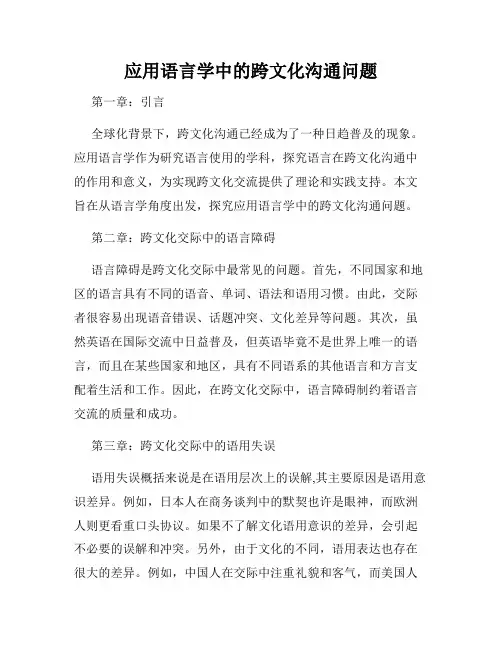 应用语言学中的跨文化沟通问题

第一章：引言

全球化背景下，跨文化沟通已经成为了一种日趋普及的现象。应用语言学作为研究语言使用的学科，探究语言在跨文化沟通中的作用和意义，为实现跨文化交流提供了理论和实践支持。本文旨在从语言学角度出发，探究应用语言学中的跨文化沟通问题。

第二章：跨文化交际中的语言障碍

语言障碍是跨文化交际中最常见的问题。首先，不同国家和地区的语言具有不同的语音、单词、语法和语用习惯。由此，交际者很容易出现语音错误、话题冲突、文化差异等问题。其次，虽然英语在国际交流中日益普及，但英语毕竟不是世界上唯一的语言，而且在某些国家和地区，具有不同语系的其他语言和方言支配着生活和工作。因此，在跨文化交际中，语言障碍制约着语言交流的质量和成功。

第三章：跨文化交际中的语用失误

语用失误概括来说是在语用层次上的误解,其主要原因是语用意识差异。例如，日本人在商务谈判中的默契也许是眼神，而欧洲人则更看重口头协议。如果不了解文化语用意识的差异，会引起不必要的误解和冲突。另外，由于文化的不同，语用表达也存在很大的差异。例如，中国人在交际中注重礼貌和客气，而美国人